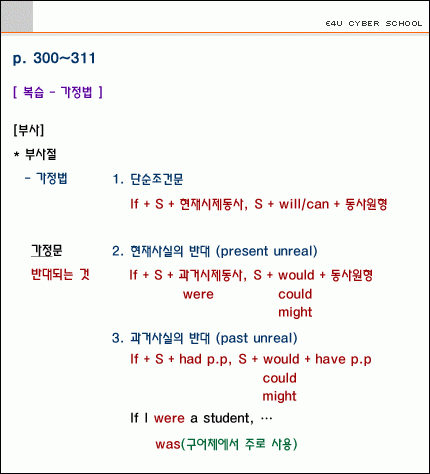 E4U CYBER SCHOOL

p. 300~311

[ 복습 - 가정법 ]

[부사]

* 부사절

- 가정법

1. 단순조건문

If + S + 현재시제동사, S + will/can + 동사원형

가정문

반대되는 것

2. 현재사실의 반대 (present unreal)

If + S + 과거시제동사, S + would + 동사원형
were could
might

3. 과거사실의 반대 (past unreal)

If + S + had p.p, S + would + have p.p
could
might

If I were a student, …

was(구어체에서 주로 사용)